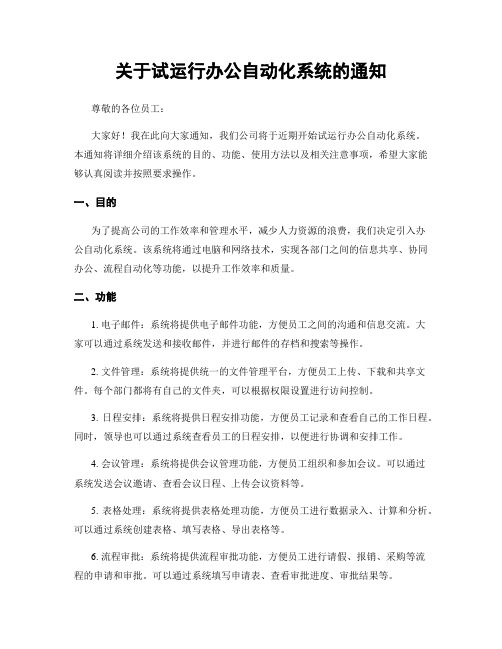 关于试运行办公自动化系统的通知

尊敬的各位员工：

大家好！我在此向大家通知，我们公司将于近期开始试运行办公自动化系统。本通知将详细介绍该系统的目的、功能、使用方法以及相关注意事项，希望大家能够认真阅读并按照要求操作。

一、目的

为了提高公司的工作效率和管理水平，减少人力资源的浪费，我们决定引入办公自动化系统。该系统将通过电脑和网络技术，实现各部门之间的信息共享、协同办公、流程自动化等功能，以提升工作效率和质量。

二、功能

1. 电子邮件：系统将提供电子邮件功能，方便员工之间的沟通和信息交流。大家可以通过系统发送和接收邮件，并进行邮件的存档和搜索等操作。

2. 文件管理：系统将提供统一的文件管理平台，方便员工上传、下载和共享文件。每个部门都将有自己的文件夹，可以根据权限设置进行访问控制。

3. 日程安排：系统将提供日程安排功能，方便员工记录和查看自己的工作日程。同时，领导也可以通过系统查看员工的日程安排，以便进行协调和安排工作。

4. 会议管理：系统将提供会议管理功能，方便员工组织和参加会议。可以通过系统发送会议邀请、查看会议日程、上传会议资料等。

5. 表格处理：系统将提供表格处理功能，方便员工进行数据录入、计算和分析。可以通过系统创建表格、填写表格、导出表格等。

6. 流程审批：系统将提供流程审批功能，方便员工进行请假、报销、采购等流程的申请和审批。可以通过系统填写申请表、查看审批进度、审批结果等。